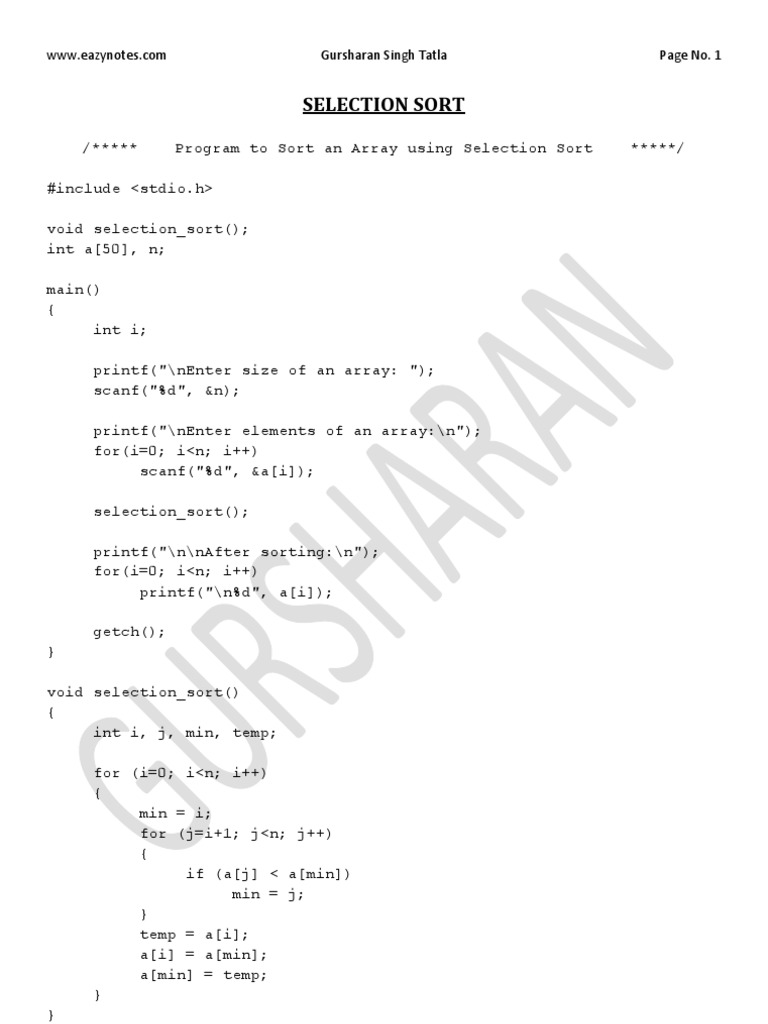 www.eazynotes.com Gursharan Singh Tatla Page No. 1

SELECTION SORT

/***** Program to Sort an Array using Selection Sort *****/

#include <stdio.h>

void selection_sort();
int a[50], n;

main()
{
      int i;

      printf("\nEnter size of an array: ");
      scanf("%d", &n);

      printf("\nEnter elements of an array:\n");
      for(i=0; i<n; i++)
            scanf("%d", &a[i]);

      selection_sort();

      printf("\n\nAfter sorting:\n");
      for(i=0; i<n; i++)
            printf("\n%d", a[i]);

      getch();
}

void selection_sort()
{
      int i, j, min, temp;

      for (i=0; i<n; i++)
      {
            min = i;
            for (j=i+1; j<n; j++)
            {
                  if (a[j] < a[min])
                        min = j;
            }
            temp = a[i];
            a[i] = a[min];
            a[min] = temp;
      }
}

GURSHARAN